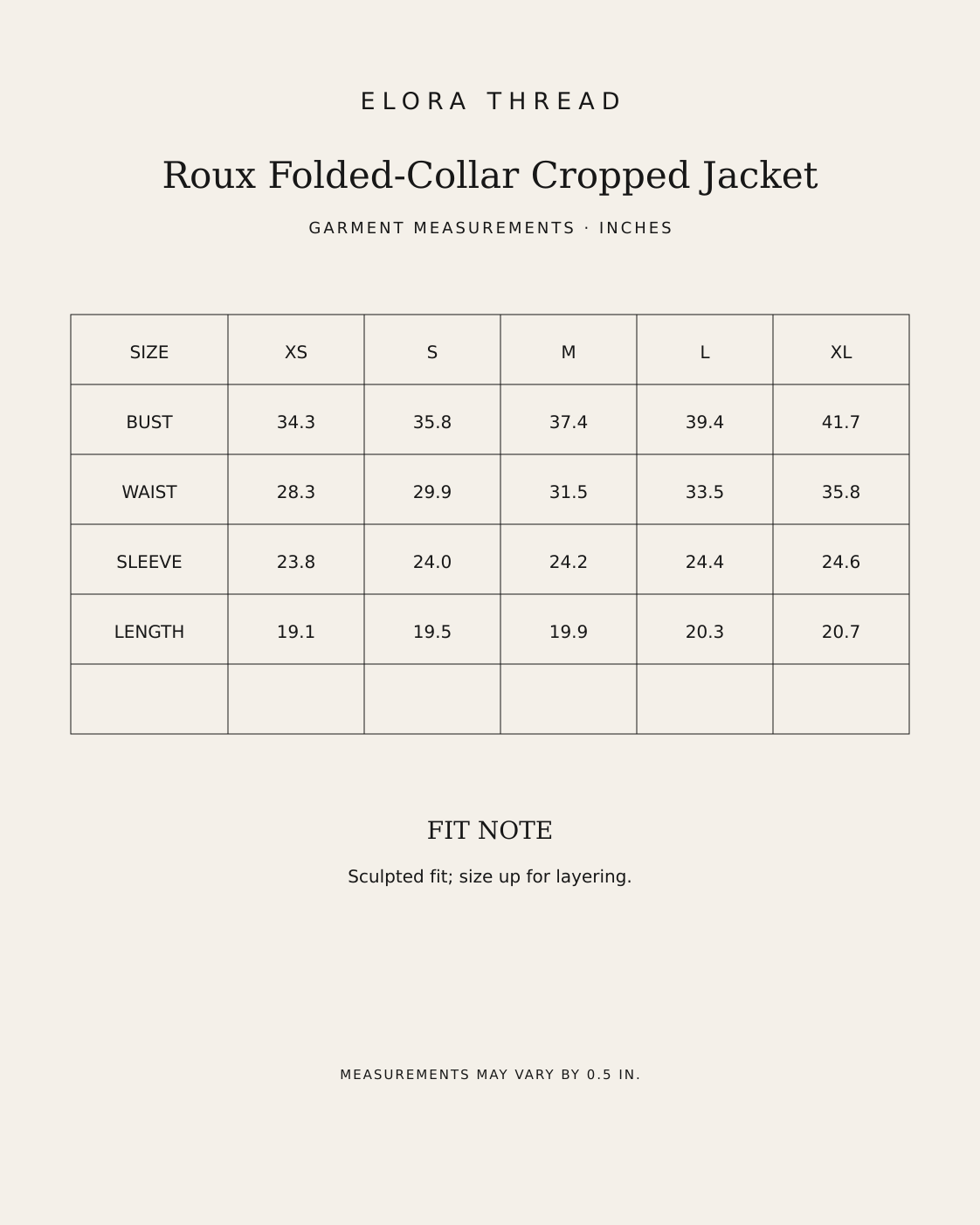 ELORA THREAD

Roux Folded-Collar Cropped Jacket

GARMENT MEASUREMENTS · INCHES

| SIZE | XS | S | M | L | XL |
|---|---|---|---|---|---|
| BUST | 34.3 | 35.8 | 37.4 | 39.4 | 41.7 |
| WAIST | 28.3 | 29.9 | 31.5 | 33.5 | 35.8 |
| SLEEVE | 23.8 | 24.0 | 24.2 | 24.4 | 24.6 |
| LENGTH | 19.1 | 19.5 | 19.9 | 20.3 | 20.7 |
| | | | | | |

FIT NOTE

Sculpted fit; size up for layering.

MEASUREMENTS MAY VARY BY 0.5 IN.